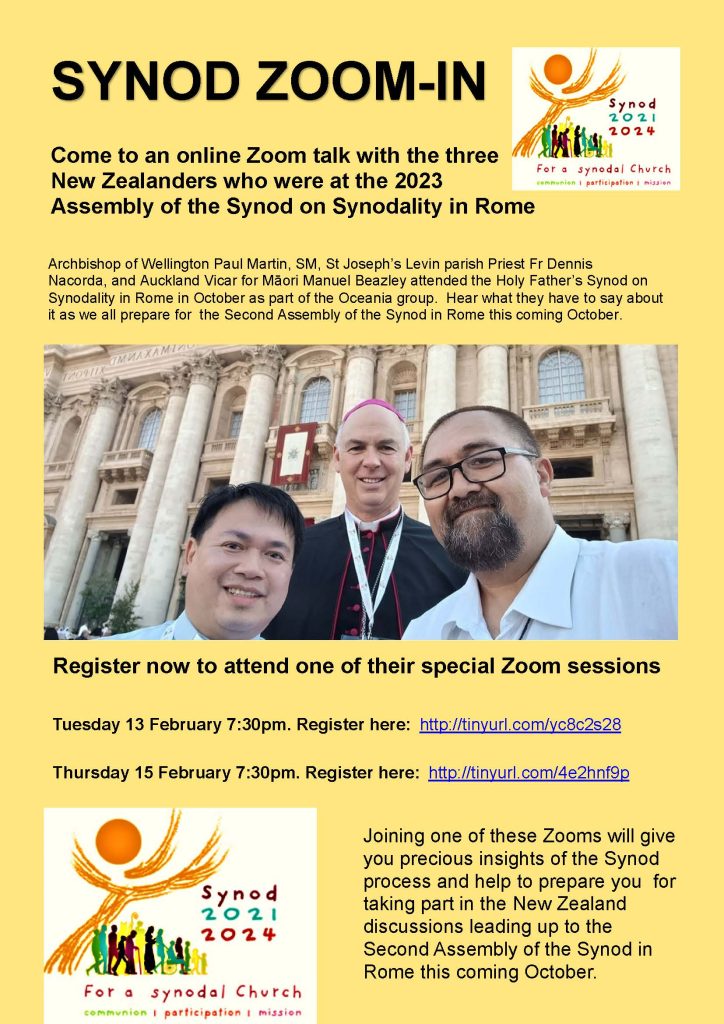 SYNOD ZOOM-IN

Synod 2021 2024
For a synodal Church
communion | participation | mission

Come to an online Zoom talk with the three New Zealanders who were at the 2023 Assembly of the Synod on Synodality in Rome

Archbishop of Wellington Paul Martin, SM, St Joseph's Levin parish Priest Fr Dennis Nacorda, and Auckland Vicar for Māori Manuel Beazley attended the Holy Father's Synod on Synodality in Rome in October as part of the Oceania group. Hear what they have to say about it as we all prepare for the Second Assembly of the Synod in Rome this coming October.

Register now to attend one of their special Zoom sessions

Tuesday 13 February 7:30pm. Register here: http://tinyurl.com/yc8c2s28

Thursday 15 February 7:30pm. Register here: http://tinyurl.com/4e2hnf9p

Synod 2021 2024
For a synodal Church
communion | participation | mission

Joining one of these Zooms will give you precious insights of the Synod process and help to prepare you for taking part in the New Zealand discussions leading up to the Second Assembly of the Synod in Rome this coming October.